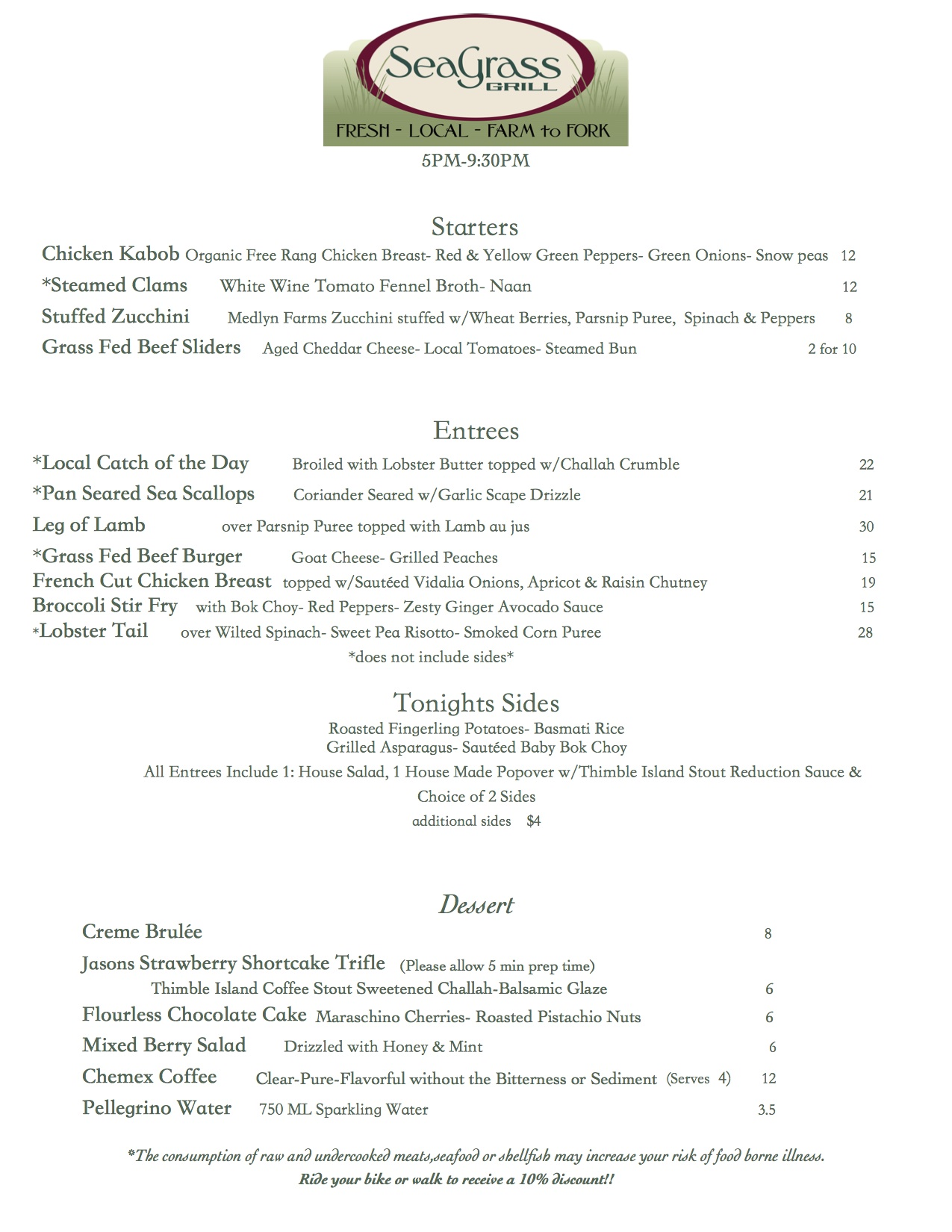 SeaGrass GRILL
FRESH - LOCAL - FARM to FORK
5PM-9:30PM

Starters
Chicken Kabob Organic Free Rang Chicken Breast- Red & Yellow Green Peppers- Green Onions- Snow peas 12
*Steamed Clams White Wine Tomato Fennel Broth- Naan 12
Stuffed Zucchini Medlyn Farms Zucchini stuffed w/Wheat Berries, Parsnip Puree, Spinach & Peppers 8
Grass Fed Beef Sliders Aged Cheddar Cheese- Local Tomatoes- Steamed Bun 2 for 10

Entrees
*Local Catch of the Day Broiled with Lobster Butter topped w/Challah Crumble 22
*Pan Seared Sea Scallops Coriander Seared w/Garlic Scape Drizzle 21
Leg of Lamb over Parsnip Puree topped with Lamb au jus 30
*Grass Fed Beef Burger Goat Cheese- Grilled Peaches 15
French Cut Chicken Breast topped w/Sautéed Vidalia Onions, Apricot & Raisin Chutney 19
Broccoli Stir Fry with Bok Choy- Red Peppers- Zesty Ginger Avocado Sauce 15
*Lobster Tail over Wilted Spinach- Sweet Pea Risotto- Smoked Corn Puree 28
*does not include sides*

Tonights Sides
Roasted Fingerling Potatoes- Basmati Rice
Grilled Asparagus- Sautéed Baby Bok Choy
All Entrees Include 1: House Salad, 1 House Made Popover w/Thimble Island Stout Reduction Sauce & Choice of 2 Sides
additional sides $4

Dessert
Creme Brulée 8
Jasons Strawberry Shortcake Trifle (Please allow 5 min prep time)
Thimble Island Coffee Stout Sweetened Challah-Balsamic Glaze 6
Flourless Chocolate Cake Maraschino Cherries- Roasted Pistachio Nuts 6
Mixed Berry Salad Drizzled with Honey & Mint 6
Chemex Coffee Clear-Pure-Flavorful without the Bitterness or Sediment (Serves 4) 12
Pellegrino Water 750 ML Sparkling Water 3.5

*The consumption of raw and undercooked meats,seafood or shellfish may increase your risk of food borne illness.
Ride your bike or walk to receive a 10% discount!!